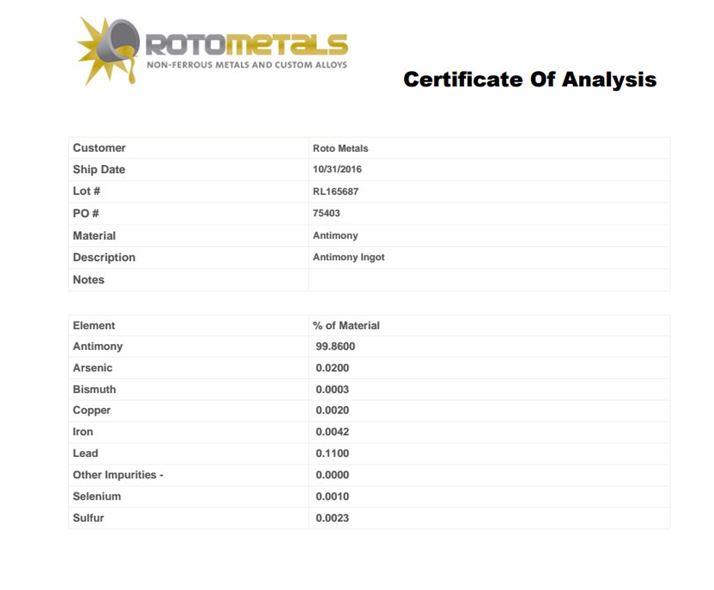 ROTOMETALS
NON-FERROUS METALS AND CUSTOM ALLOYS

Certificate Of Analysis

Customer
Roto Metals
Ship Date
10/31/2016
Lot #
RL165687
PO #
75403
Material
Antimony
Description
Antimony Ingot
Notes

| Element | % of Material |
|---|---|
| Antimony | 99.8600 |
| Arsenic | 0.0200 |
| Bismuth | 0.0003 |
| Copper | 0.0020 |
| Iron | 0.0042 |
| Lead | 0.1100 |
| Other Impurities - | 0.0000 |
| Selenium | 0.0010 |
| Sulfur | 0.0023 |